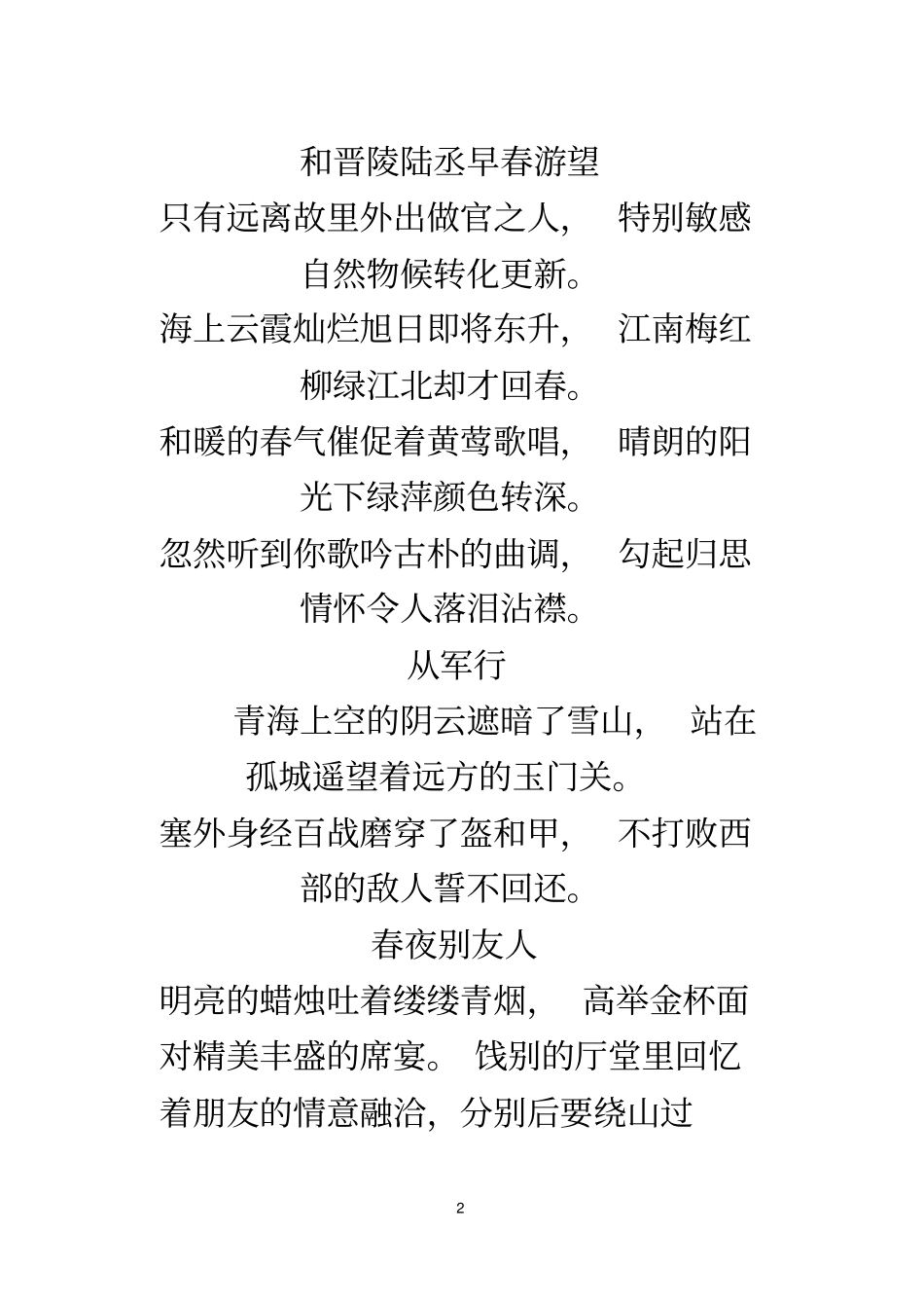 和晋陵陆丞早春游望

只有远离故里外出做官之人，　特别敏感自然物候转化更新。

海上云霞灿烂旭日即将东升，　江南梅红柳绿江北却才回春。

和暖的春气催促着黄莺歌唱，　晴朗的阳光下绿萍颜色转深。

忽然听到你歌吟古朴的曲调，　勾起归思情怀令人落泪沾襟。

从军行

青海上空的阴云遮暗了雪山，　站在孤城遥望着远方的玉门关。

塞外身经百战磨穿了盔和甲，　不打败西部的敌人誓不回还。

春夜别友人

明亮的蜡烛吐着缕缕青烟，　高举金杯面对精美丰盛的席宴。 饯别的厅堂里回忆着朋友的情意融洽，分别后要绕山过

2